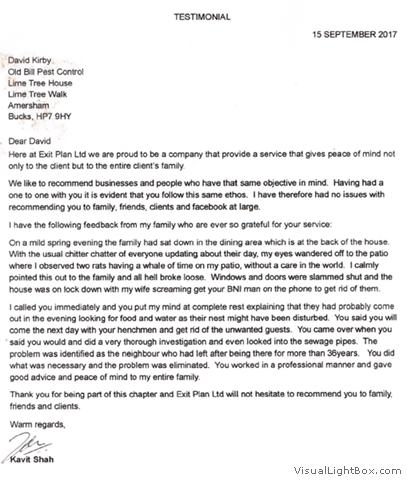 TESTIMONIAL

15 SEPTEMBER 2017

David Kirby,
Old Bill Pest Control
Lime Tree House
Lime Tree Walk
Amersham
Bucks, HP7 9HY

Dear David
Here at Exit Plan Ltd we are proud to be a company that provide a service that gives peace of mind not only to the client but to the entire client's family.

We like to recommend businesses and people who have that same objective in mind. Having had a one to one with you it is evident that you follow this same ethos. I have therefore had no issues with recommending you to family, friends, clients and facebook at large.

I have the following feedback from my family who are ever so grateful for your service:

On a mild spring evening the family had sat down in the dining area which is at the back of the house. With the usual chitter chatter of everyone updating about their day, my eyes wandered off to the patio where I observed two rats having a whale of time on my patio, without a care in the world. I calmly pointed this out to the family and all hell broke loose. Windows and doors were slammed shut and the house was on lock down with my wife screaming get your BNI man on the phone to get rid of them.

I called you immediately and you put my mind at complete rest explaining that they had probably come out in the evening looking for food and water as their nest might have been disturbed. You said you will come the next day with your henchmen and get rid of the unwanted guests. You came over when you said you would and did a very thorough investigation and even looked into the sewage pipes. The problem was identified as the neighbour who had left after being there for more than 36years. You did what was necessary and the problem was eliminated. You worked in a professional manner and gave good advice and peace of mind to my entire family.

Thank you for being part of this chapter and Exit Plan Ltd will not hesitate to recommend you to family, friends and clients.

Warm regards,

Kavit Shah

VisualLightBox.com